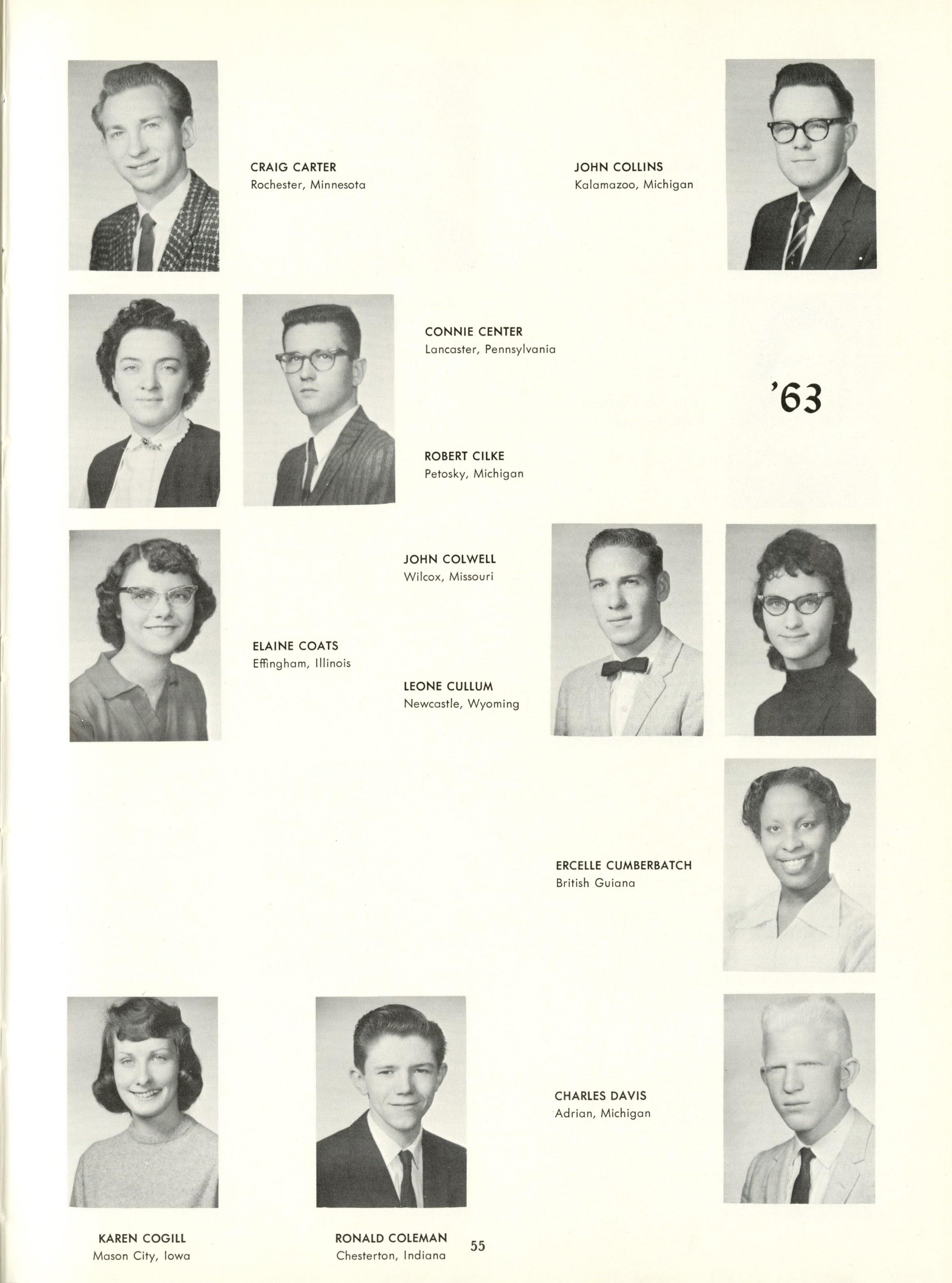 CRAIG CARTER
Rochester, Minnesota

JOHN COLLINS
Kalamazoo, Michigan

CONNIE CENTER
Lancaster, Pennsylvania

'63

ROBERT CILKE
Petosky, Michigan

JOHN COLWELL
Wilcox, Missouri

ELAINE COATS
Effingham, Illinois

LEONE CULLUM
Newcastle, Wyoming

ERCELLE CUMBERBATCH
British Guiana

CHARLES DAVIS
Adrian, Michigan

KAREN COGILL
Mason City, Iowa

RONALD COLEMAN
Chesterton, Indiana

55